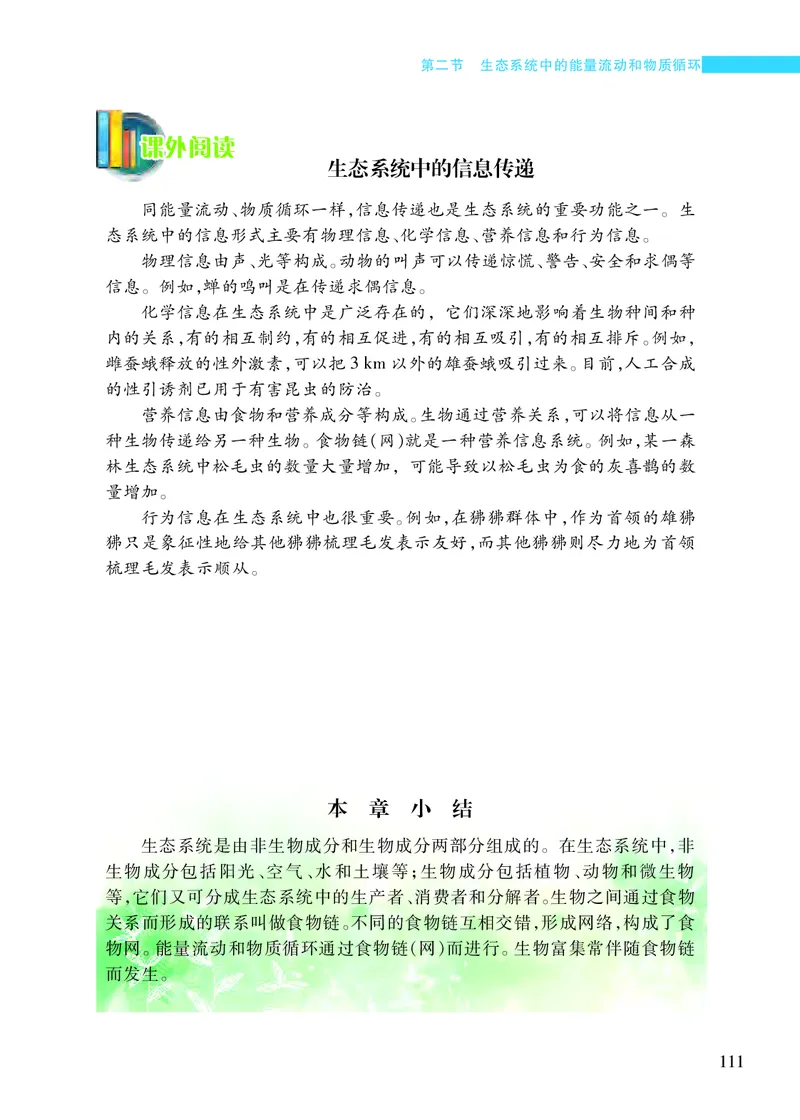 第二节　生态系统中的能量流动和物质循环

课外阅读

生态系统中的信息传递

同能量流动、物质循环一样，信息传递也是生态系统的重要功能之一。生态系统中的信息形式主要有物理信息、化学信息、营养信息和行为信息。

物理信息由声、光等构成。动物的叫声可以传递惊慌、警告、安全和求偶等信息。例如，蝉的鸣叫是在传递求偶信息。

化学信息在生态系统中是广泛存在的，它们深深地影响着生物种间和种内的关系，有的相互制约，有的相互促进，有的相互吸引，有的相互排斥。例如，雌蚕蛾释放的性外激素，可以把 3 km 以外的雄蚕蛾吸引过来。目前，人工合成的性引诱剂已用于有害昆虫的防治。

营养信息由食物和营养成分等构成。生物通过营养关系，可以将信息从一种生物传递给另一种生物。食物链（网）就是一种营养信息系统。例如，某一森林生态系统中松毛虫的数量大量增加，可能导致以松毛虫为食的灰喜鹊的数量增加。

行为信息在生态系统中也很重要。例如，在狒狒群体中，作为首领的雄狒狒只是象征性地给其他狒狒梳理毛发表示友好，而其他狒狒则尽力地为首领梳理毛发表示顺从。

本 章 小 结

生态系统是由非生物成分和生物成分两部分组成的。在生态系统中，非生物成分包括阳光、空气、水和土壤等；生物成分包括植物、动物和微生物等，它们又可分成生态系统中的生产者、消费者和分解者。生物之间通过食物关系而形成的联系叫做食物链。不同的食物链互相交错，形成网络，构成了食物网。能量流动和物质循环通过食物链（网）而进行。生物富集常伴随食物链而发生。

111